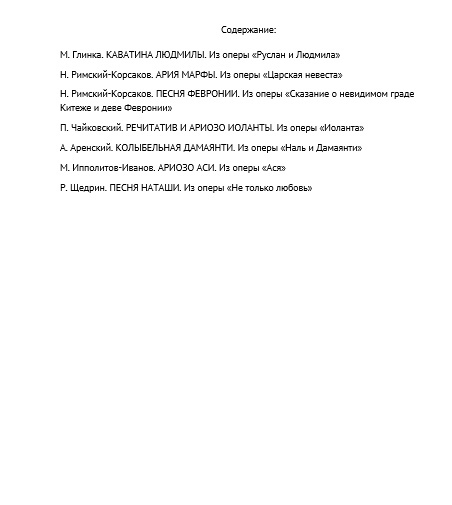 Содержание:

М. Глинка. КАВАТИНА ЛЮДМИЛЫ. Из оперы «Руслан и Людмила»

Н. Римский-Корсаков. АРИЯ МАРФЫ. Из оперы «Царская невеста»

Н. Римский-Корсаков. ПЕСНЯ ФЕВРОНИИ. Из оперы «Сказание о невидимом граде Китеже и деве Февронии»

П. Чайковский. РЕЧИТАТИВ И АРИОЗО ИОЛАНТЫ. Из оперы «Иоланта»

А. Аренский. КОЛЫБЕЛЬНАЯ ДАМАЯНТИ. Из оперы «Наль и Дамаянти»

М. Ипполитов-Иванов. АРИОЗО АСИ. Из оперы «Ася»

Р. Щедрин. ПЕСНЯ НАТАШИ. Из оперы «Не только любовь»